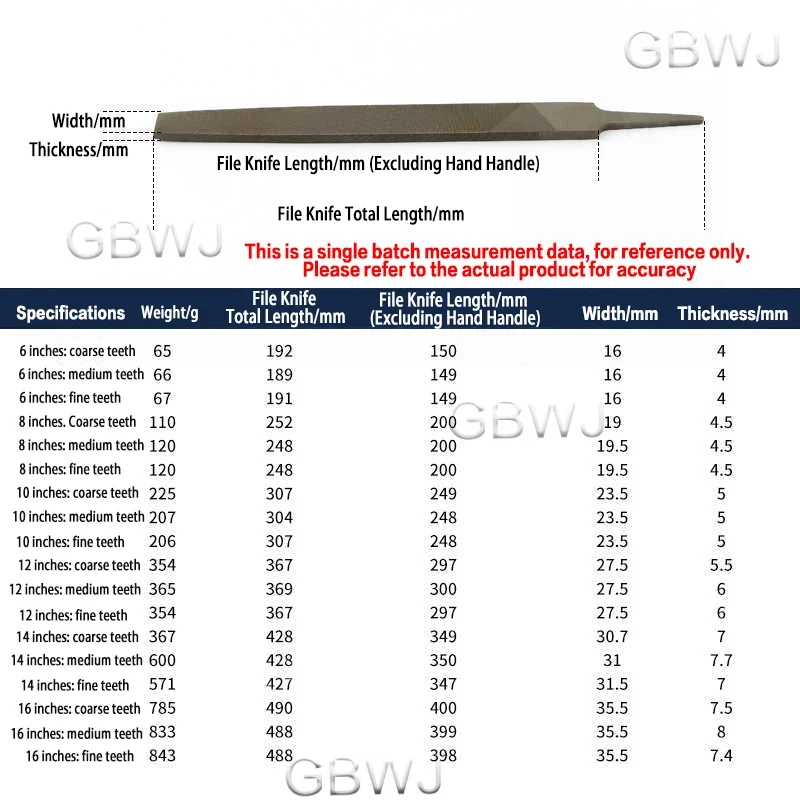 GBWJ

Width/mm
Thickness/mm
File Knife Length/mm (Excluding Hand Handle)
File Knife Total Length/mm

GBWJ
This is a single batch measurement data, for reference only. Please refer to the actual product for accuracy

| Specifications | Weight/g | File Knife Total Length/mm | File Knife Length/mm (Excluding Hand Handle) | Width/mm | Thickness/mm |
|---|---|---|---|---|---|
| 6 inches: coarse teeth | 65 | 192 | 150 | 16 | 4 |
| 6 inches: medium teeth | 66 | 189 | 149 | 16 | 4 |
| 6 inches: fine teeth | 67 | 191 | 149 | 16 | 4 |
| 8 inches. Coarse teeth | 110 | 252 | 200 | 19 | 4.5 |
| 8 inches: medium teeth | 120 | 248 | 200 | 19.5 | 4.5 |
| 8 inches: fine teeth | 120 | 248 | 200 | 19.5 | 4.5 |
| 10 inches: coarse teeth | 225 | 307 | 249 | 23.5 | 5 |
| 10 inches: medium teeth | 207 | 304 | 248 | 23.5 | 5 |
| 10 inches: fine teeth | 206 | 307 | 248 | 23.5 | 5 |
| 12 inches: coarse teeth | 354 | 367 | 297 | 27.5 | 5.5 |
| 12 inches: medium teeth | 365 | 369 | 300 | 27.5 | 6 |
| 12 inches: fine teeth | 354 | 367 | 297 | 27.5 | 6 |
| 14 inches: coarse teeth | 367 | 428 | 349 | 30.7 | 7 |
| 14 inches: medium teeth | 600 | 428 | 350 | 31 | 7.7 |
| 14 inches: fine teeth | 571 | 427 | 347 | 31.5 | 7 |
| 16 inches: coarse teeth | 785 | 490 | 400 | 35.5 | 7.5 |
| 16 inches: medium teeth | 833 | 488 | 399 | 35.5 | 8 |
| 16 inches: fine teeth | 843 | 488 | 398 | 35.5 | 7.4 |

GBWJ
GBWJ